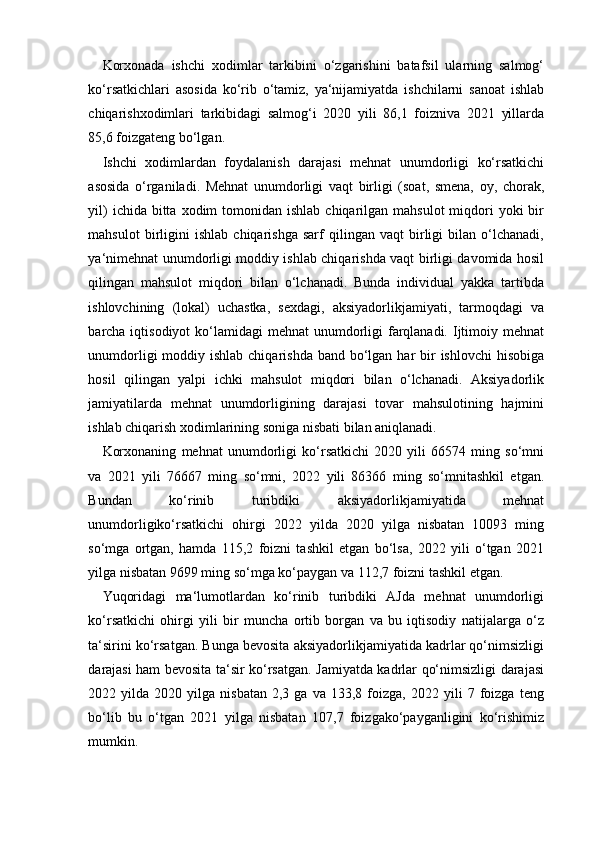 Korxonada ishchi xodimlar tarkibini o‘zgarishini batafsil ularning salmog‘ ko‘rsatkichlari asosida ko‘rib o‘tamiz, ya‘nijamiyatda ishchilarni sanoat ishlab chiqarishxodimlari tarkibidagi salmog‘i 2020 yili 86,1 foizniva 2021 yillarda 85,6 foizgateng bo‘lgan.

Ishchi xodimlardan foydalanish darajasi mehnat unumdorligi ko‘rsatkichi asosida o‘rganiladi. Mehnat unumdorligi vaqt birligi (soat, smena, oy, chorak, yil) ichida bitta xodim tomonidan ishlab chiqarilgan mahsulot miqdori yoki bir mahsulot birligini ishlab chiqarishga sarf qilingan vaqt birligi bilan o‘lchanadi, ya‘nimehnat unumdorligi moddiy ishlab chiqarishda vaqt birligi davomida hosil qilingan mahsulot miqdori bilan o‘lchanadi. Bunda individual yakka tartibda ishlovchining (lokal) uchastka, sexdagi, aksiyadorlikjamiyati, tarmoqdagi va barcha iqtisodiyot ko‘lamidagi mehnat unumdorligi farqlanadi. Ijtimoiy mehnat unumdorligi moddiy ishlab chiqarishda band bo‘lgan har bir ishlovchi hisobiga hosil qilingan yalpi ichki mahsulot miqdori bilan o‘lchanadi. Aksiyadorlik jamiyatilarda mehnat unumdorligining darajasi tovar mahsulotining hajmini ishlab chiqarish xodimlarining soniga nisbati bilan aniqlanadi.

Korxonaning mehnat unumdorligi ko‘rsatkichi 2020 yili 66574 ming so‘mni va 2021 yili 76667 ming so‘mni, 2022 yili 86366 ming so‘mnitashkil etgan. Bundan ko‘rinib turibdiki aksiyadorlikjamiyatida mehnat unumdorligiko‘rsatkichi ohirgi 2022 yilda 2020 yilga nisbatan 10093 ming so‘mga ortgan, hamda 115,2 foizni tashkil etgan bo‘lsa, 2022 yili o‘tgan 2021 yilga nisbatan 9699 ming so‘mga ko‘paygan va 112,7 foizni tashkil etgan.

Yuqoridagi ma‘lumotlardan ko‘rinib turibdiki AJda mehnat unumdorligi ko‘rsatkichi ohirgi yili bir muncha ortib borgan va bu iqtisodiy natijalarga o‘z ta‘sirini ko‘rsatgan. Bunga bevosita aksiyadorlikjamiyatida kadrlar qo‘nimsizligi darajasi ham bevosita ta‘sir ko‘rsatgan. Jamiyatda kadrlar qo‘nimsizligi darajasi 2022 yilda 2020 yilga nisbatan 2,3 ga va 133,8 foizga, 2022 yili 7 foizga teng bo‘lib bu o‘tgan 2021 yilga nisbatan 107,7 foizgako‘payganligini ko‘rishimiz mumkin.